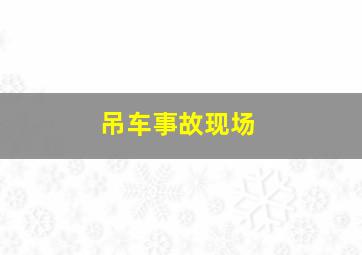 吊车事故现场